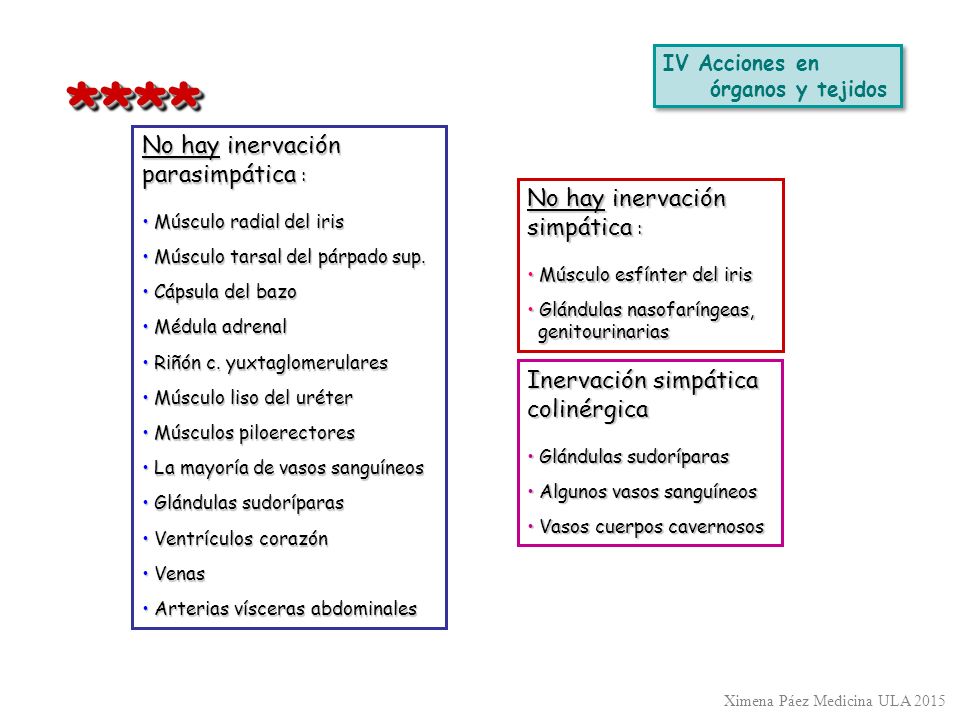 IV Acciones en órganos y tejidos

****

No hay inervación parasimpática :

• Músculo radial del iris
• Músculo tarsal del párpado sup.
• Cápsula del bazo
• Médula adrenal
• Riñón c. yuxtaglomerulares
• Músculo liso del uréter
• Músculos piloerectores
• La mayoría de vasos sanguíneos
• Glándulas sudoríparas
• Ventrículos corazón
• Venas
• Arterias vísceras abdominales

No hay inervación simpática :

• Músculo esfínter del iris
• Glándulas nasofaríngeas, genitourinarias

Inervación simpática colinérgica

• Glándulas sudoríparas
• Algunos vasos sanguíneos
• Vasos cuerpos cavernosos

Ximena Páez Medicina ULA 2015